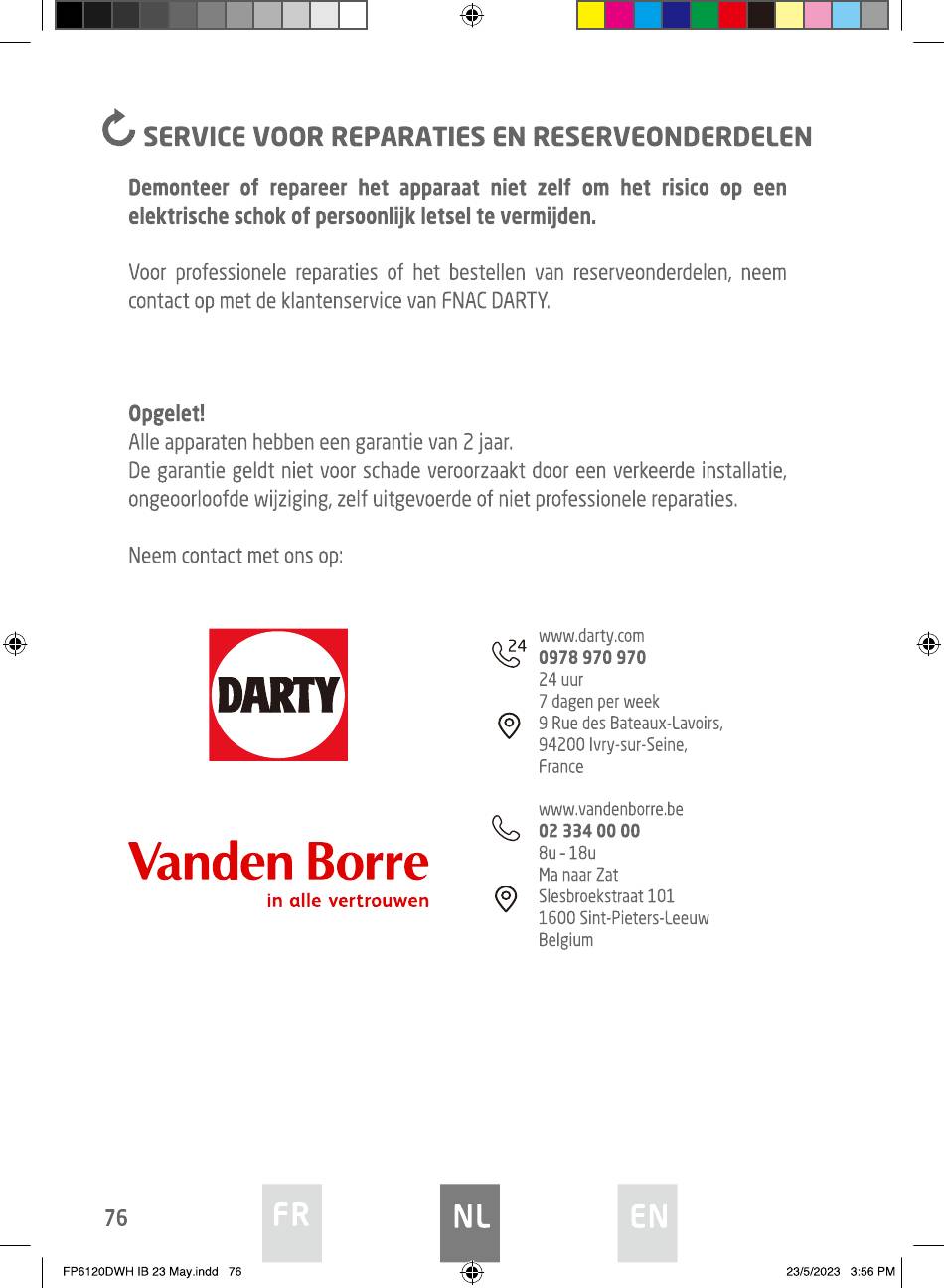 SERVICE VOOR REPARATIES EN RESERVEONDERDELEN

Demonteer of repareer het apparaat niet zelf om het risico op een elektrische schok of persoonlijk letsel te vermijden.

Voor professionele reparaties of het bestellen van reserveonderdelen, neem contact op met de klantenservice van FNAC DARTY.

Opgelet!
Alle apparaten hebben een garantie van 2 jaar.
De garantie geldt niet voor schade veroorzaakt door een verkeerde installatie, ongeoorloofde wijziging, zelf uitgevoerde of niet professionele reparaties.

Neem contact met ons op:

DARTY

24
www.darty.com
0978 970 970
24 uur
7 dagen per week
9 Rue des Bateaux-Lavoirs,
94200 Ivry-sur-Seine,
France

Vanden Borre
in alle vertrouwen

www.vandenborre.be
02 334 00 00
8u - 18u
Ma naar Zat
Slesbroekstraat 101
1600 Sint-Pieters-Leeuw
Belgium

76
FR
NL
EN

FP6120DWH IB 23 May.indd 76
23/5/2023 3:56 PM